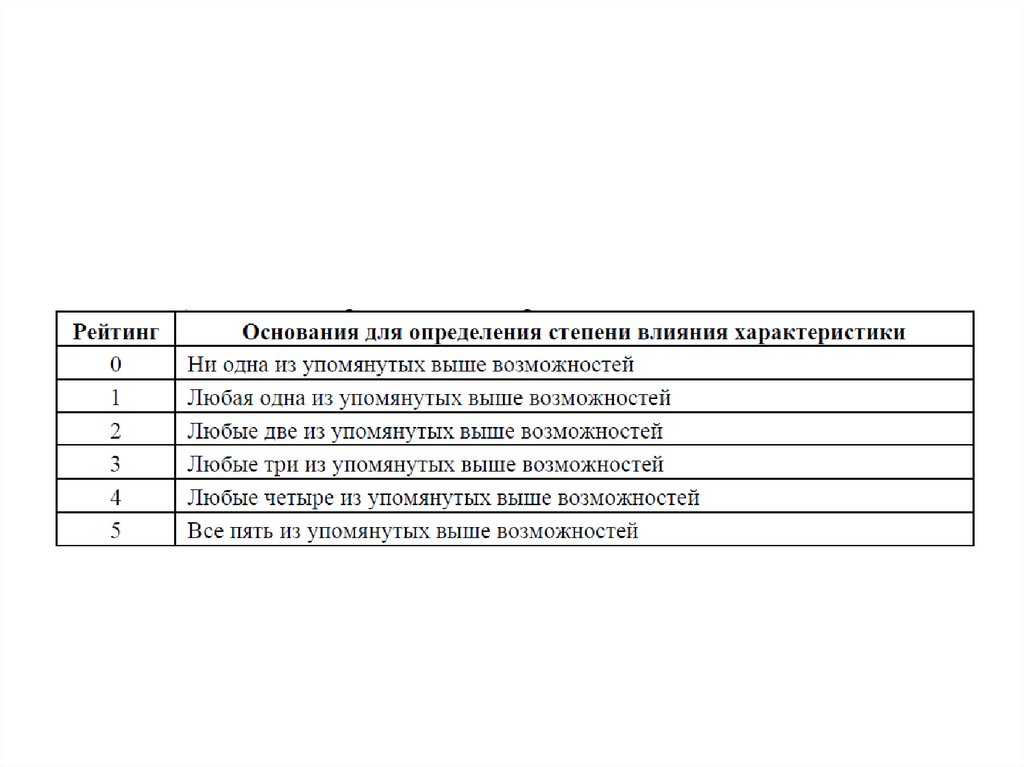 | Рейтинг | Основания для определения степени влияния характеристики |
|---|---|
| 0 | Ни одна из упомянутых выше возможностей |
| 1 | Любая одна из упомянутых выше возможностей |
| 2 | Любые две из упомянутых выше возможностей |
| 3 | Любые три из упомянутых выше возможностей |
| 4 | Любые четыре из упомянутых выше возможностей |
| 5 | Все пять из упомянутых выше возможностей |